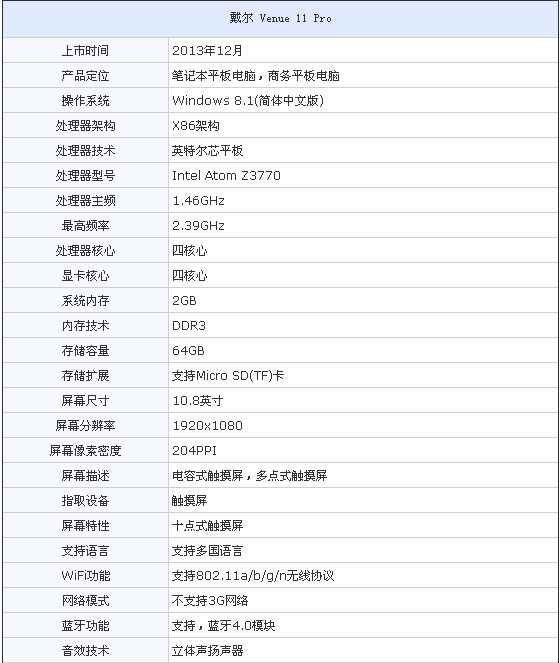 | 戴尔 Venue 11 Pro | |
|---|---|
| 上市时间 | 2013年12月 |
| 产品定位 | 笔记本平板电脑，商务平板电脑 |
| 操作系统 | Windows 8.1(简体中文版) |
| 处理器架构 | X86架构 |
| 处理器技术 | 英特尔芯平板 |
| 处理器型号 | Intel Atom Z3770 |
| 处理器主频 | 1.46GHz |
| 最高频率 | 2.39GHz |
| 处理器核心 | 四核心 |
| 显卡核心 | 四核心 |
| 系统内存 | 2GB |
| 内存技术 | DDR3 |
| 存储容量 | 64GB |
| 存储扩展 | 支持Micro SD(TF)卡 |
| 屏幕尺寸 | 10.8英寸 |
| 屏幕分辨率 | 1920x1080 |
| 屏幕像素密度 | 204PPI |
| 屏幕描述 | 电容式触摸屏，多点式触摸屏 |
| 指取设备 | 触摸屏 |
| 屏幕特性 | 十点式触摸屏 |
| 支持语言 | 支持多国语言 |
| WiFi功能 | 支持802.11a/b/g/n无线协议 |
| 网络模式 | 不支持3G网络 |
| 蓝牙功能 | 支持，蓝牙4.0模块 |
| 音效技术 | 立体声扬声器 |